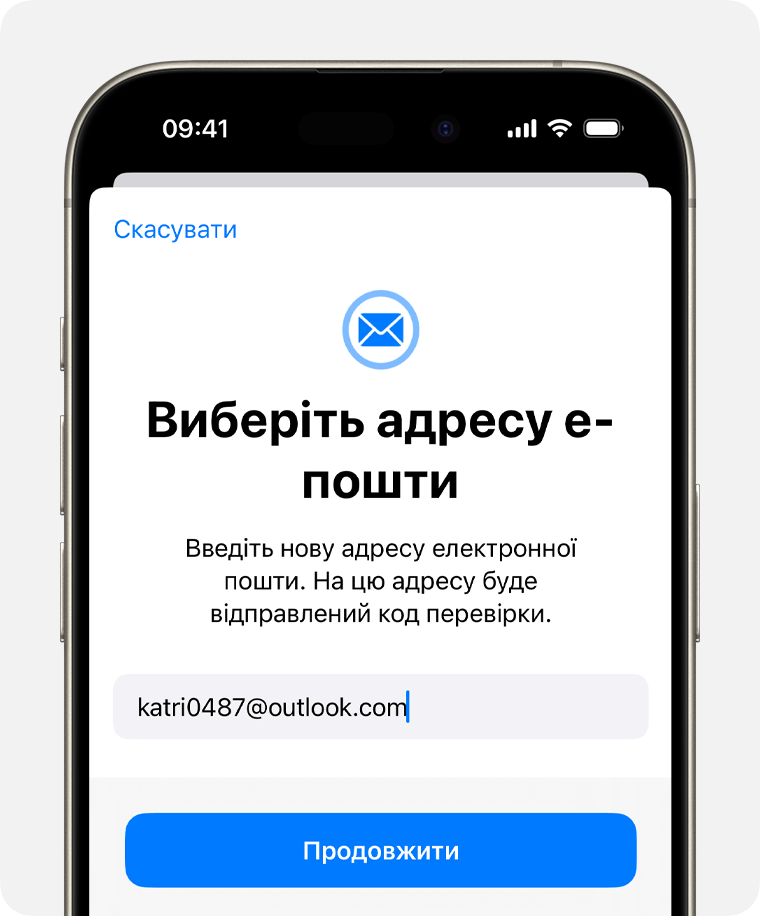 09:41

Скасувати

Виберіть адресу е-пошти

Введіть нову адресу електронної пошти. На цю адресу буде відправлений код перевірки.

katri0487@outlook.com

Продовжити